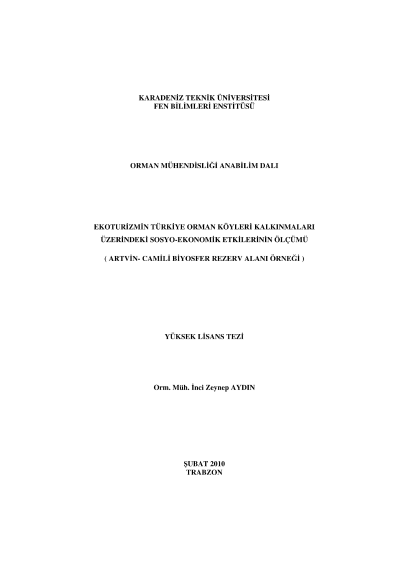 KARADENİZ TEKNİK ÜNİVERSİTESİ
FEN BİLİMLERİ ENSTİTÜSÜ

ORMAN MÜHENDİSLİĞİ ANABİLİM DALI

EKOTURİZMİN TÜRKİYE ORMAN KÖYLERİ KALKINMALARI
ÜZERİNDEKİ SOSYO-EKONOMİK ETKİLERİNİN ÖLÇÜMÜ

( ARTVİN- CAMİLİ BİYOSFER REZERV ALANI ÖRNEĞİ )

YÜKSEK LİSANS TEZİ

Orm. Müh. İnci Zeynep AYDIN

ŞUBAT 2010
TRABZON